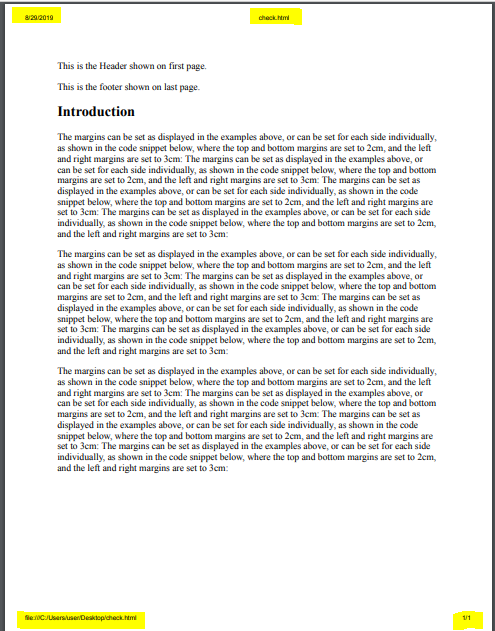 8/29/2019

check.html

This is the Header shown on first page.

This is the footer shown on last page.

Introduction

The margins can be set as displayed in the examples above, or can be set for each side individually, as shown in the code snippet below, where the top and bottom margins are set to 2cm, and the left and right margins are set to 3cm: The margins can be set as displayed in the examples above, or can be set for each side individually, as shown in the code snippet below, where the top and bottom margins are set to 2cm, and the left and right margins are set to 3cm: The margins can be set as displayed in the examples above, or can be set for each side individually, as shown in the code snippet below, where the top and bottom margins are set to 2cm, and the left and right margins are set to 3cm: The margins can be set as displayed in the examples above, or can be set for each side individually, as shown in the code snippet below, where the top and bottom margins are set to 2cm, and the left and right margins are set to 3cm:

The margins can be set as displayed in the examples above, or can be set for each side individually, as shown in the code snippet below, where the top and bottom margins are set to 2cm, and the left and right margins are set to 3cm: The margins can be set as displayed in the examples above, or can be set for each side individually, as shown in the code snippet below, where the top and bottom margins are set to 2cm, and the left and right margins are set to 3cm: The margins can be set as displayed in the examples above, or can be set for each side individually, as shown in the code snippet below, where the top and bottom margins are set to 2cm, and the left and right margins are set to 3cm: The margins can be set as displayed in the examples above, or can be set for each side individually, as shown in the code snippet below, where the top and bottom margins are set to 2cm, and the left and right margins are set to 3cm:

The margins can be set as displayed in the examples above, or can be set for each side individually, as shown in the code snippet below, where the top and bottom margins are set to 2cm, and the left and right margins are set to 3cm: The margins can be set as displayed in the examples above, or can be set for each side individually, as shown in the code snippet below, where the top and bottom margins are set to 2cm, and the left and right margins are set to 3cm: The margins can be set as displayed in the examples above, or can be set for each side individually, as shown in the code snippet below, where the top and bottom margins are set to 2cm, and the left and right margins are set to 3cm: The margins can be set as displayed in the examples above, or can be set for each side individually, as shown in the code snippet below, where the top and bottom margins are set to 2cm, and the left and right margins are set to 3cm:

file:///C:/Users/user/Desktop/check.html

1/1